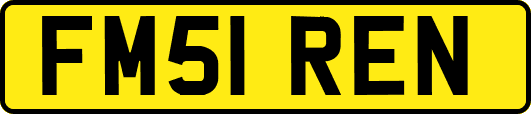 FM51 REN